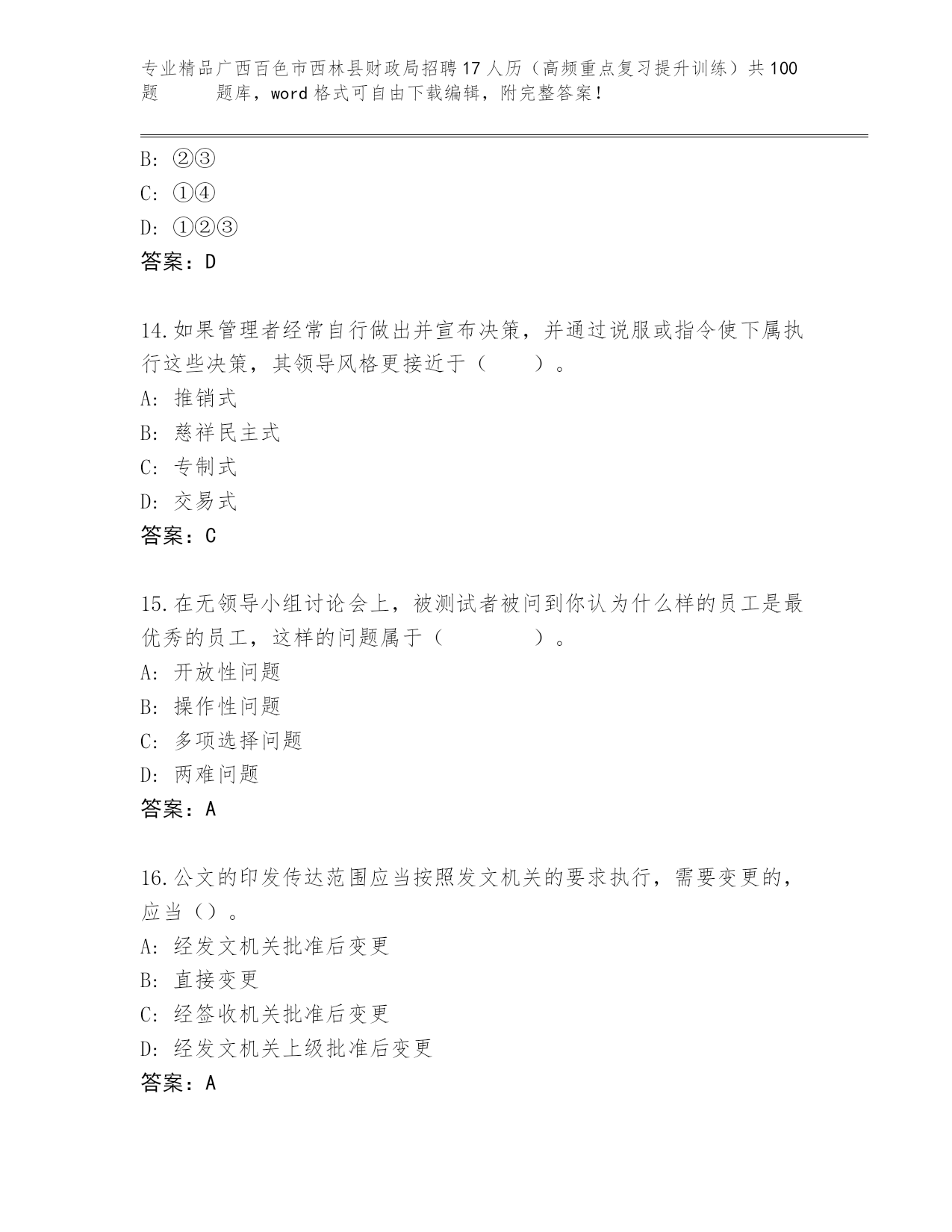 专业精品广西百色市西林县财政局招聘17人历（高频重点复习提升训练）共100题 题库，word格式可自由下载编辑，附完整答案！

B: ②③
C: ①④
D: ①②③
答案：D

14.如果管理者经常自行做出并宣布决策，并通过说服或指令使下属执行这些决策，其领导风格更接近于（ ）。
A: 推销式
B: 慈祥民主式
C: 专制式
D: 交易式
答案：C

15.在无领导小组讨论会上，被测试者被问到你认为什么样的员工是最优秀的员工，这样的问题属于（ ）。
A: 开放性问题
B: 操作性问题
C: 多项选择问题
D: 两难问题
答案：A

16.公文的印发传达范围应当按照发文机关的要求执行，需要变更的，应当（）。
A: 经发文机关批准后变更
B: 直接变更
C: 经签收机关批准后变更
D: 经发文机关上级批准后变更
答案：A